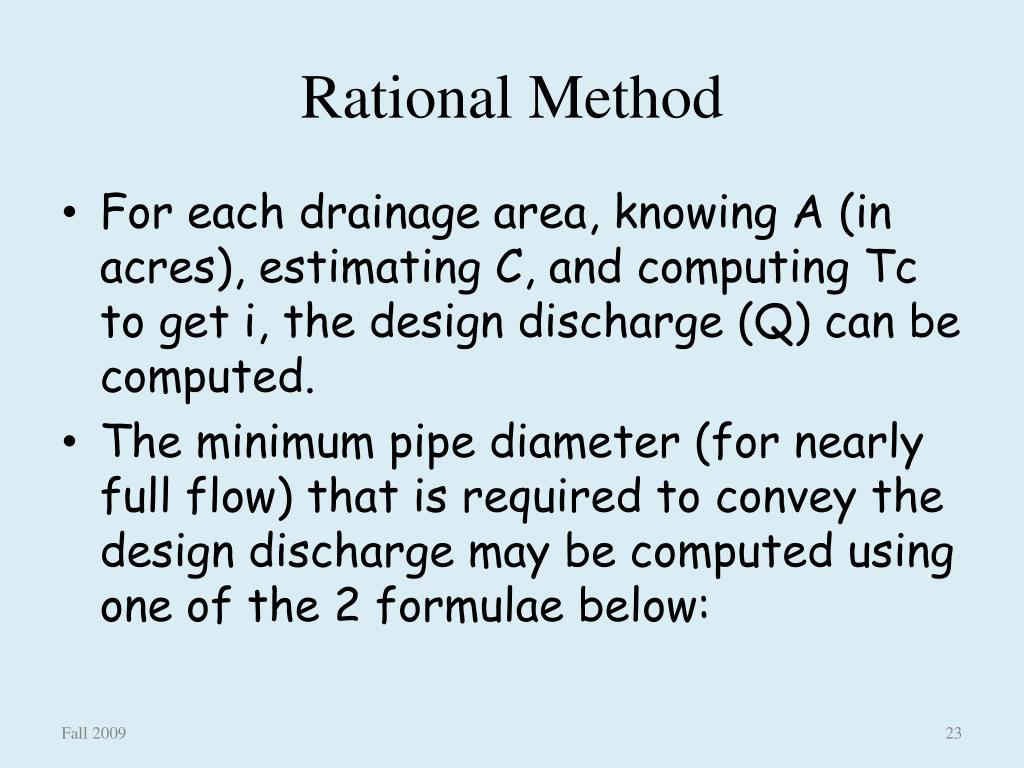 Rational Method

• For each drainage area, knowing A (in acres), estimating C, and computing Tc to get i, the design discharge (Q) can be computed.
• The minimum pipe diameter (for nearly full flow) that is required to convey the design discharge may be computed using one of the 2 formulae below:

Fall 2009

23